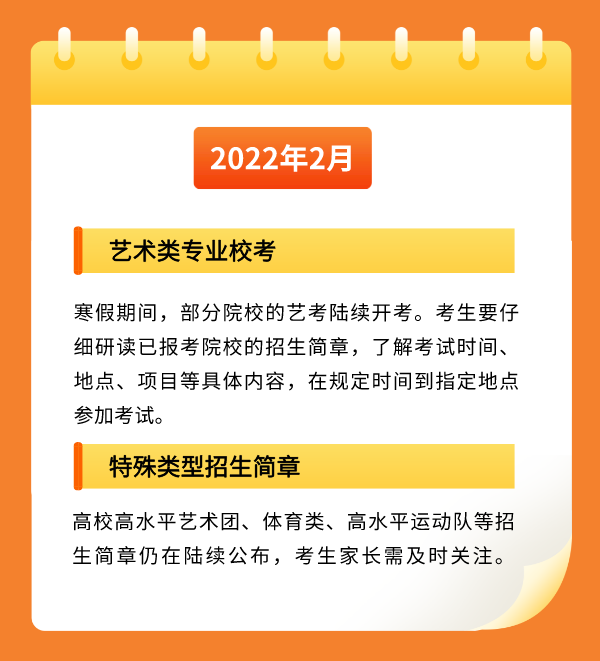 2022年2月

艺术类专业校考

寒假期间，部分院校的艺考陆续开考。考生要仔细研读已报考院校的招生简章，了解考试时间、地点、项目等具体内容，在规定时间到指定地点参加考试。

特殊类型招生简章

高校高水平艺术团、体育类、高水平运动队等招生简章仍在陆续公布，考生家长需及时关注。